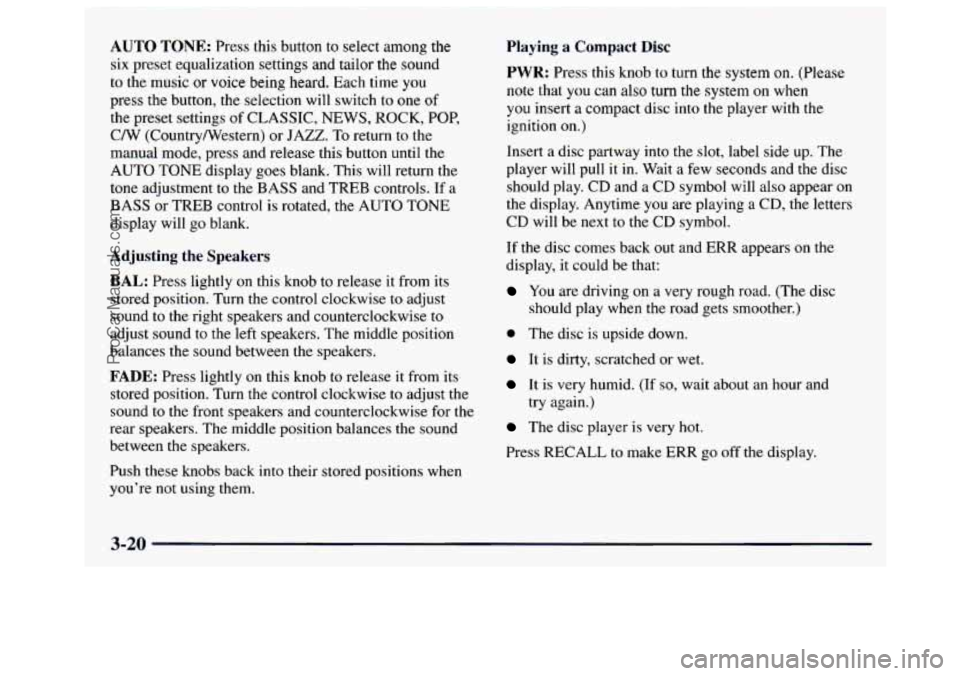 **AUTO TONE:** Press this button to select among the six preset equalization settings and tailor the sound to the music or voice being heard. Each time you press the button, the selection will switch to one of the preset settings of CLASSIC, NEWS, ROCK, POP, C/W (Country/Western) or JAZZ. To return to the manual mode, press and release this button until the AUTO TONE display goes blank. This will return the tone adjustment to the BASS and TREB controls. If a BASS or TREB control is rotated, the AUTO TONE display will go blank.

**Adjusting the Speakers**

**BAL:** Press lightly on this knob to release it from its stored position. Turn the control clockwise to adjust sound to the right speakers and counterclockwise to adjust sound to the left speakers. The middle position balances the sound between the speakers.

**FADE:** Press lightly on this knob to release it from its stored position. Turn the control clockwise to adjust the sound to the front speakers and counterclockwise for the rear speakers. The middle position balances the sound between the speakers.

Push these knobs back into their stored positions when you're not using them.

**Playing a Compact Disc**

**PWR:** Press this knob to turn the system on. (Please note that you can also turn the system on when you insert a compact disc into the player with the ignition on.)

Insert a disc partway into the slot, label side up. The player will pull it in. Wait a few seconds and the disc should play. CD and a CD symbol will also appear on the display. Anytime you are playing a CD, the letters CD will be next to the CD symbol.

If the disc comes back out and ERR appears on the display, it could be that:

- You are driving on a very rough road. (The disc should play when the road gets smoother.)
- The disc is upside down.
- It is dirty, scratched or wet.
- It is very humid. (If so, wait about an hour and try again.)
- The disc player is very hot.

Press RECALL to make ERR go off the display.

3-20

ProCarManuals.com

carmanualsonline.info